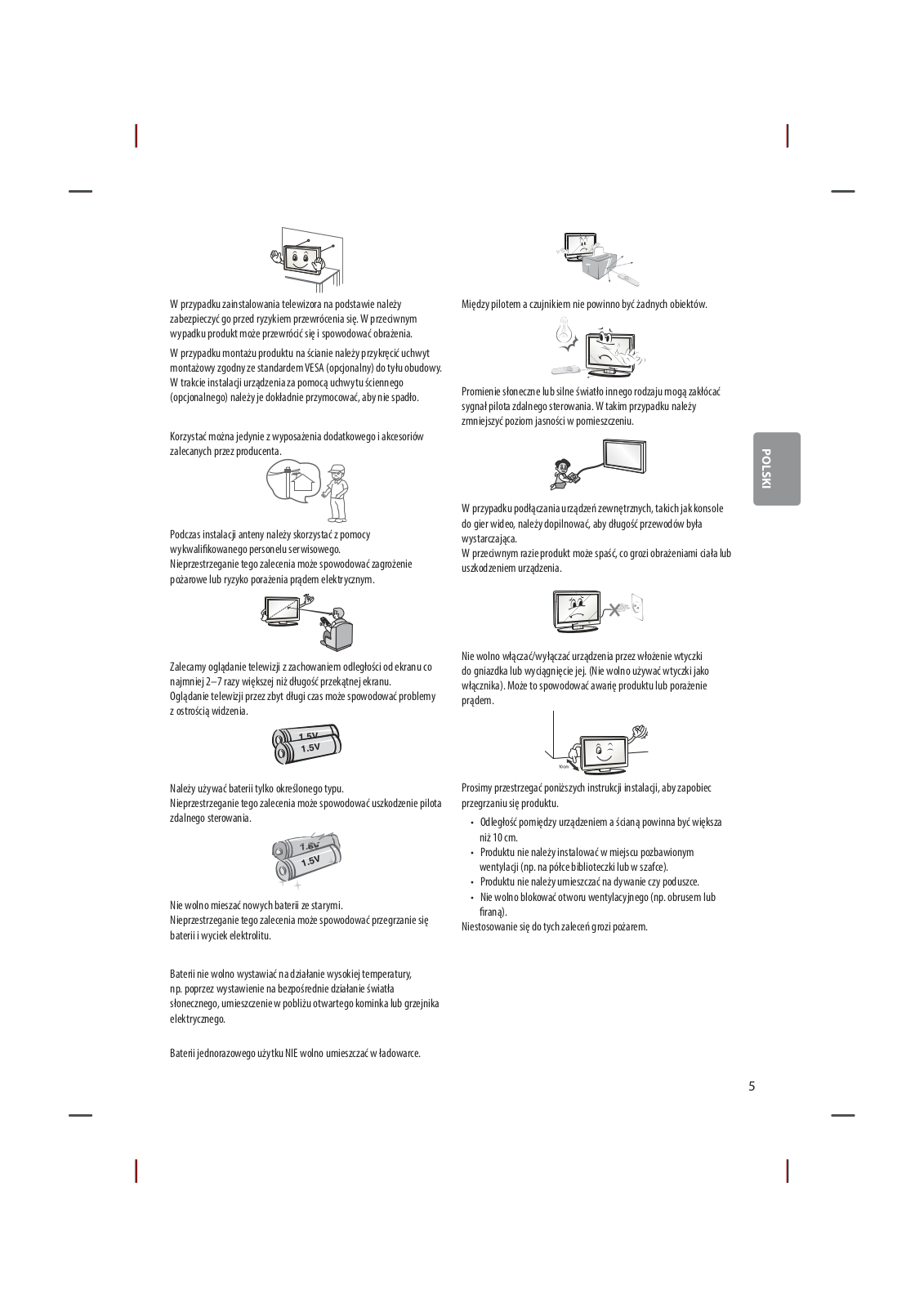 W przypadku zainstalowania telewizora na podstawie należy zabezpieczyć go przed ryzykiem przewrócenia się. W przeciwnym wypadku produkt może przewrócić się i spowodować obrażenia.

W przypadku montażu produktu na ścianie należy przykręcić uchwyt montażowy zgodny ze standardem VESA (opcjonalny) do tyłu obudowy. W trakcie instalacji urządzenia za pomocą uchwytu ściennego (opcjonalnego) należy je dokładnie przymocować, aby nie spadło.

Korzystać można jedynie z wyposażenia dodatkowego i akcesoriów zalecanych przez producenta.

Podczas instalacji anteny należy skorzystać z pomocy wykwalifikowanego personelu serwisowego.
Nieprzestrzeganie tego zalecenia może spowodować zagrożenie pożarowe lub ryzyko porażenia prądem elektrycznym.

Zalecamy oglądanie telewizji z zachowaniem odległości od ekranu co najmniej 2–7 razy większej niż długość przekątnej ekranu.
Oglądanie telewizji przez zbyt długi czas może spowodować problemy z ostrością widzenia.

1.5V
1.5V

Należy używać baterii tylko określonego typu.
Nieprzestrzeganie tego zalecenia może spowodować uszkodzenie pilota zdalnego sterowania.

1.5V
1.5V

Nie wolno mieszać nowych baterii ze starymi.
Nieprzestrzeganie tego zalecenia może spowodować przegrzanie się baterii i wyciek elektrolitu.

Baterii nie wolno wystawiać na działanie wysokiej temperatury, np. poprzez wystawienie na bezpośrednie działanie światła słonecznego, umieszczenie w pobliżu otwartego kominka lub grzejnika elektrycznego.

Baterii jednorazowego użytku NIE wolno umieszczać w ładowarce.

Między pilotem a czujnikiem nie powinno być żadnych obiektów.

Promienie słoneczne lub silne światło innego rodzaju mogą zakłócać sygnał pilota zdalnego sterowania. W takim przypadku należy zmniejszyć poziom jasności w pomieszczeniu.

W przypadku podłączania urządzeń zewnętrznych, takich jak konsole do gier wideo, należy dopilnować, aby długość przewodów była wystarczająca.
W przeciwnym razie produkt może spaść, co grozi obrażeniami ciała lub uszkodzeniem urządzenia.

Nie wolno włączać/wyłączać urządzenia przez włożenie wtyczki do gniazdka lub wyciągnięcie jej. (Nie wolno używać wtyczki jako włącznika). Może to spowodować awarię produktu lub porażenie prądem.

10cm

Prosimy przestrzegać poniższych instrukcji instalacji, aby zapobiec przegrzaniu się produktu.
• Odległość pomiędzy urządzeniem a ścianą powinna być większa niż 10 cm.
• Produktu nie należy instalować w miejscu pozbawionym wentylacji (np. na półce biblioteczki lub w szafce).
• Produktu nie należy umieszczać na dywanie czy poduszce.
• Nie wolno blokować otworu wentylacyjnego (np. obrusem lub firaną).
Niestosowanie się do tych zaleceń grozi pożarem.

POLSKI

5